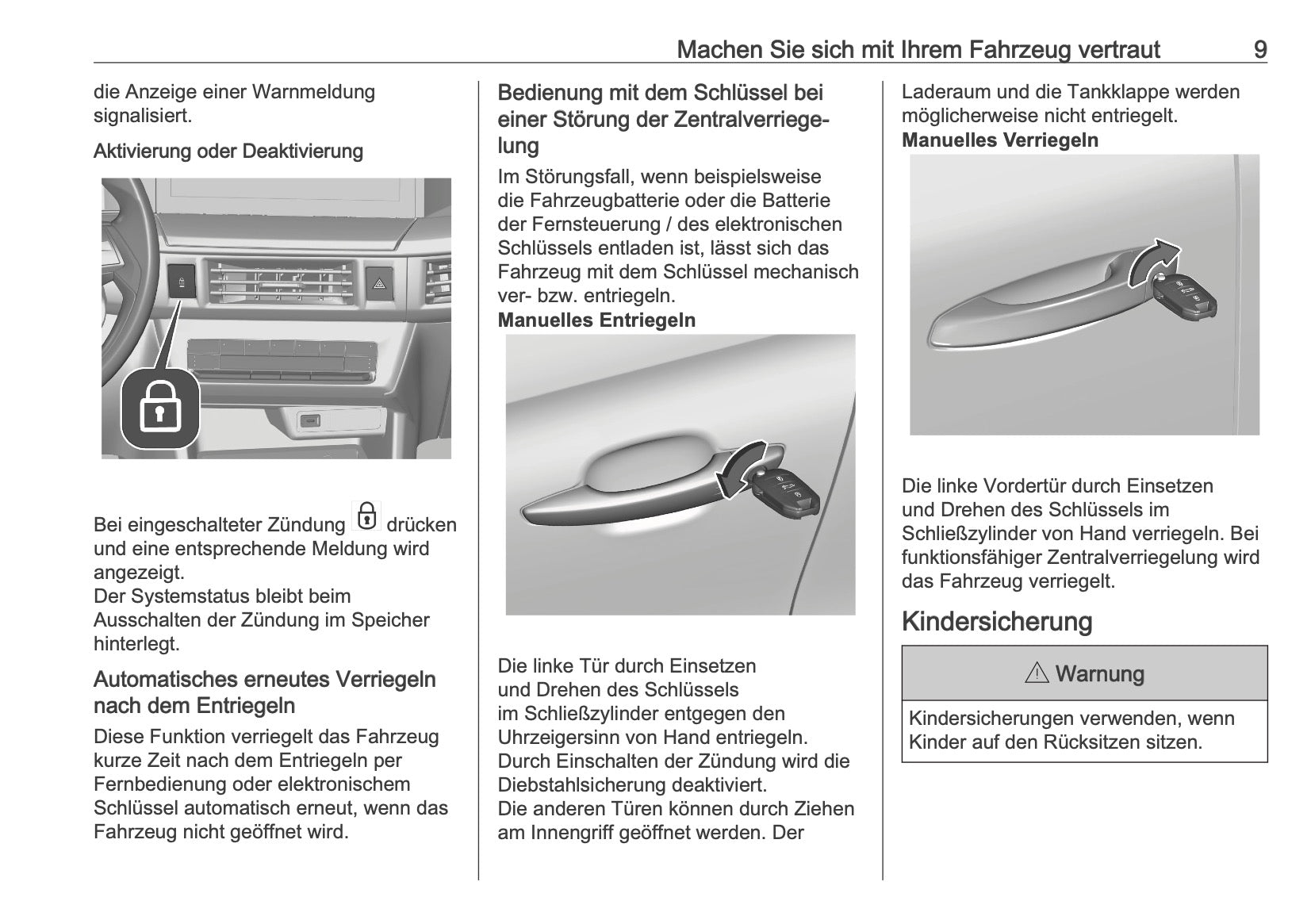 Machen Sie sich mit Ihrem Fahrzeug vertraut 9

die Anzeige einer Warnmeldung signalisiert.

Aktivierung oder Deaktivierung

Bei eingeschalteter Zündung drücken und eine entsprechende Meldung wird angezeigt.
Der Systemstatus bleibt beim Ausschalten der Zündung im Speicher hinterlegt.

Automatisches erneutes Verriegeln nach dem Entriegeln

Diese Funktion verriegelt das Fahrzeug kurze Zeit nach dem Entriegeln per Fernbedienung oder elektronischem Schlüssel automatisch erneut, wenn das Fahrzeug nicht geöffnet wird.

Bedienung mit dem Schlüssel bei einer Störung der Zentralverriegelung

Im Störungsfall, wenn beispielsweise die Fahrzeugbatterie oder die Batterie der Fernsteuerung / des elektronischen Schlüssels entladen ist, lässt sich das Fahrzeug mit dem Schlüssel mechanisch ver- bzw. entriegeln.
Manuelles Entriegeln

Die linke Tür durch Einsetzen und Drehen des Schlüssels im Schließzylinder entgegen den Uhrzeigersinn von Hand entriegeln.
Durch Einschalten der Zündung wird die Diebstahlsicherung deaktiviert.
Die anderen Türen können durch Ziehen am Innengriff geöffnet werden. Der Laderaum und die Tankklappe werden möglicherweise nicht entriegelt.
Manuelles Verriegeln

Die linke Vordertür durch Einsetzen und Drehen des Schlüssels im Schließzylinder von Hand verriegeln. Bei funktionsfähiger Zentralverriegelung wird das Fahrzeug verriegelt.

Kindersicherung

⚠ Warnung

Kindersicherungen verwenden, wenn Kinder auf den Rücksitzen sitzen.